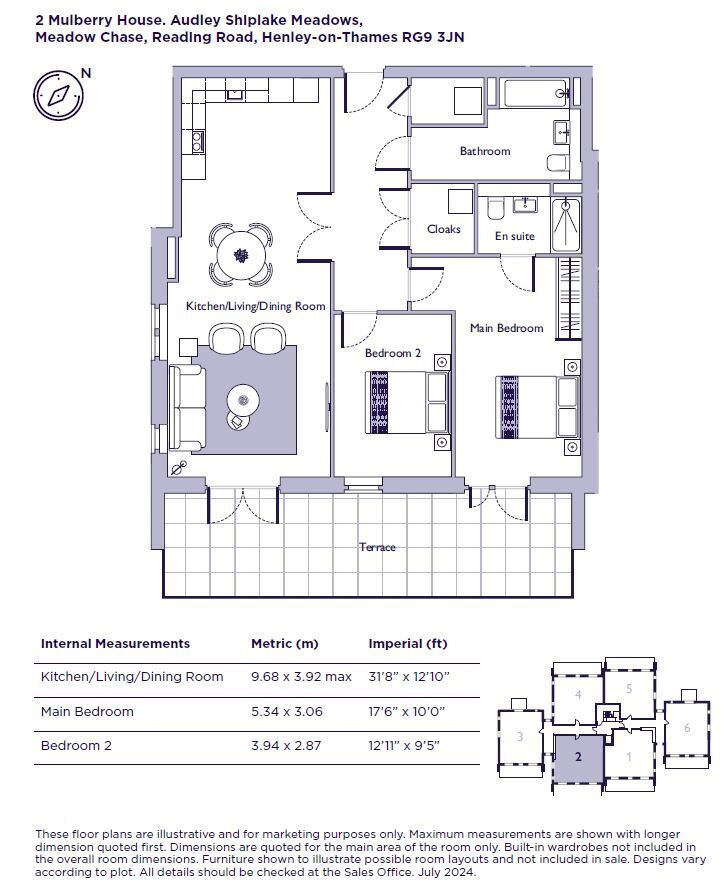 2 Mulberry House. Audley Shiplake Meadows, Meadow Chase, Reading Road, Henley-on-Thames RG9 3JN

N

Bathroom

Cloaks

En suite

Kitchen/Living/Dining Room

Main Bedroom

Bedroom 2

Terrace

| Internal Measurements | Metric (m) | Imperial (ft) |
|---|---|---|
| Kitchen/Living/Dining Room | 9.68 x 3.92 max | 31'8" x 12'10" |
| Main Bedroom | 5.34 x 3.06 | 17'6" x 10'0" |
| Bedroom 2 | 3.94 x 2.87 | 12'11" x 9'5" |

4
5
3
6
2
1

These floor plans are illustrative and for marketing purposes only. Maximum measurements are shown with longer dimension quoted first. Dimensions are quoted for the main area of the room only. Built-in wardrobes not included in the overall room dimensions. Furniture shown to illustrate possible room layouts and not included in sale. Designs vary according to plot. All details should be checked at the Sales Office. July 2024.